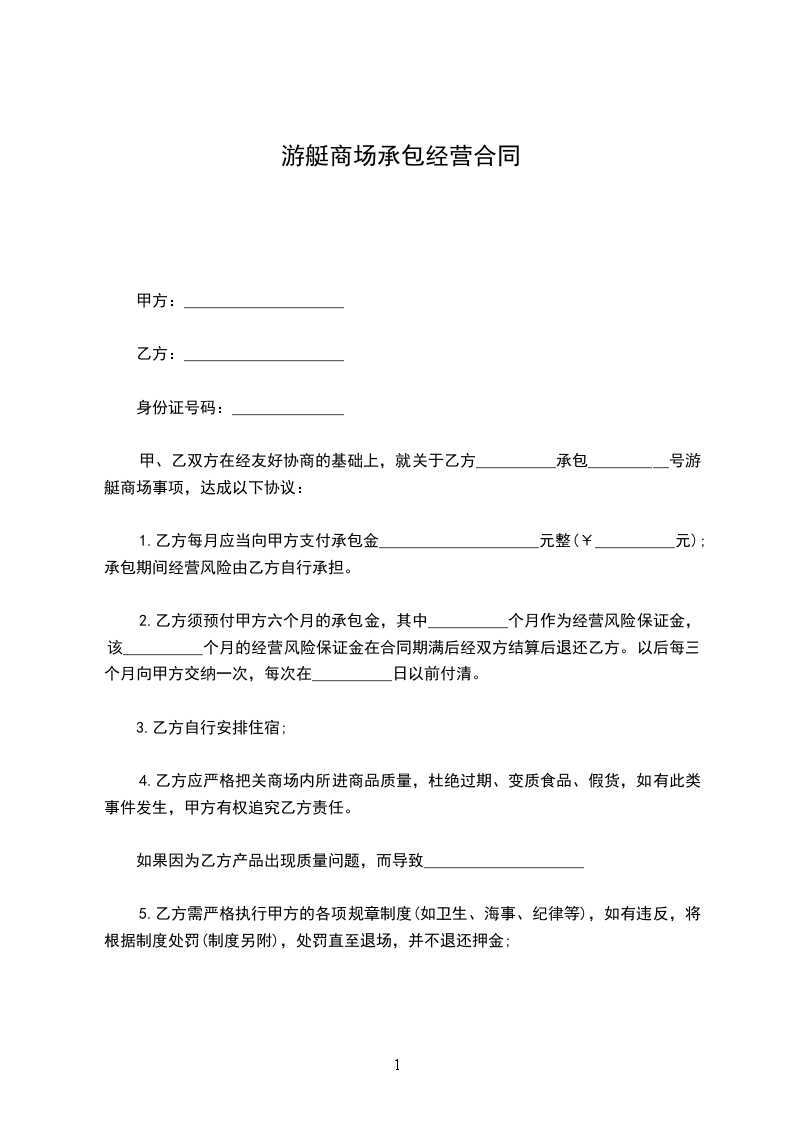 游艇商场承包经营合同

甲方：____

乙方：____

身份证号码：____

甲、乙双方在经友好协商的基础上，就关于乙方____承包____号游艇商场事项，达成以下协议：

1.乙方每月应当向甲方支付承包金____元整（￥____元）;承包期间经营风险由乙方自行承担。

2.乙方须预付甲方六个月的承包金，其中____个月作为经营风险保证金，该____个月的经营风险保证金在合同期满后经双方结算后退还乙方。以后每三个月向甲方交纳一次，每次在____日以前付清。

3.乙方自行安排住宿;

4.乙方应严格把关商场内所进商品质量，杜绝过期、变质食品、假货，如有此类事件发生，甲方有权追究乙方责任。

如果因为乙方产品出现质量问题，而导致____

5.乙方需严格执行甲方的各项规章制度(如卫生、海事、纪律等)，如有违反，将根据制度处罚(制度另附)，处罚直至退场，并不退还押金;

1